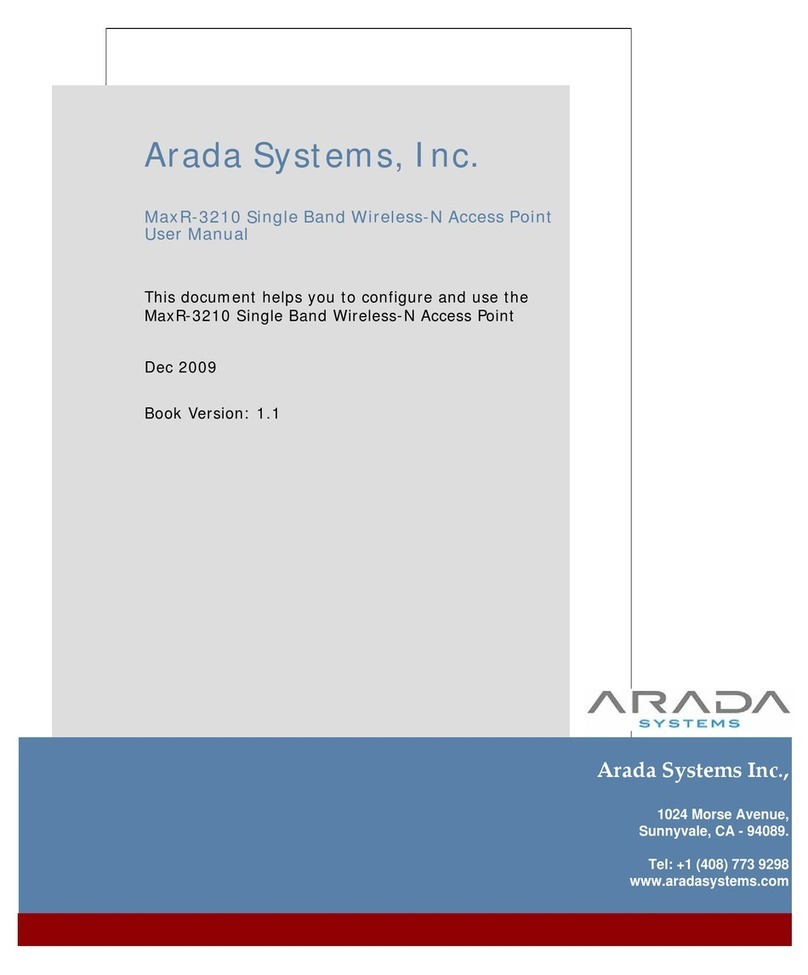 Arada Systems, Inc.

MaxR-3210 Single Band Wireless-N Access Point User Manual

This document helps you to configure and use the MaxR-3210 Single Band Wireless-N Access Point

Dec 2009

Book Version: 1.1

ARADA SYSTEMS

Arada Systems Inc.,

1024 Morse Avenue,
Sunnyvale, CA - 94089.

Tel: +1 (408) 773 9298
www.aradasystems.com